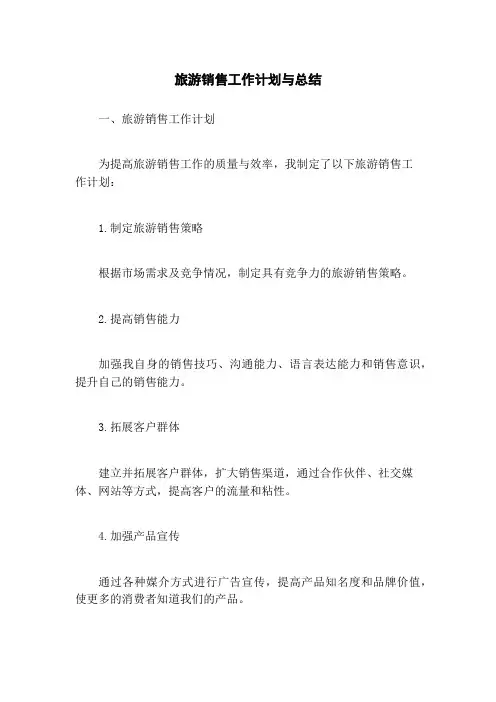 旅游销售工作计划与总结

一、旅游销售工作计划

为提高旅游销售工作的质量与效率，我制定了以下旅游销售工作计划：

1.制定旅游销售策略

根据市场需求及竞争情况，制定具有竞争力的旅游销售策略。

2.提高销售能力

加强我自身的销售技巧、沟通能力、语言表达能力和销售意识，提升自己的销售能力。

3.拓展客户群体

建立并拓展客户群体，扩大销售渠道，通过合作伙伴、社交媒体、网站等方式，提高客户的流量和粘性。

4.加强产品宣传

通过各种媒介方式进行广告宣传，提高产品知名度和品牌价值，使更多的消费者知道我们的产品。